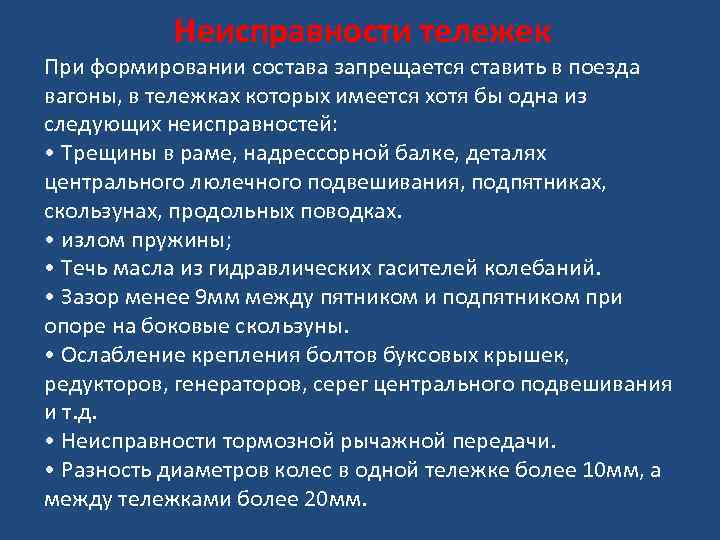 Неисправности тележек

При формировании состава запрещается ставить в поезда вагоны, в тележках которых имеется хотя бы одна из следующих неисправностей:
• Трещины в раме, надрессорной балке, деталях центрального люлечного подвешивания, подпятниках, скользунах, продольных поводках.
• излом пружины;
• Течь масла из гидравлических гасителей колебаний.
• Зазор менее 9мм между пятником и подпятником при опоре на боковые скользуны.
• Ослабление крепления болтов буксовых крышек, редукторов, генераторов, серег центрального подвешивания и т.д.
• Неисправности тормозной рычажной передачи.
• Разность диаметров колес в одной тележке более 10мм, а между тележками более 20мм.